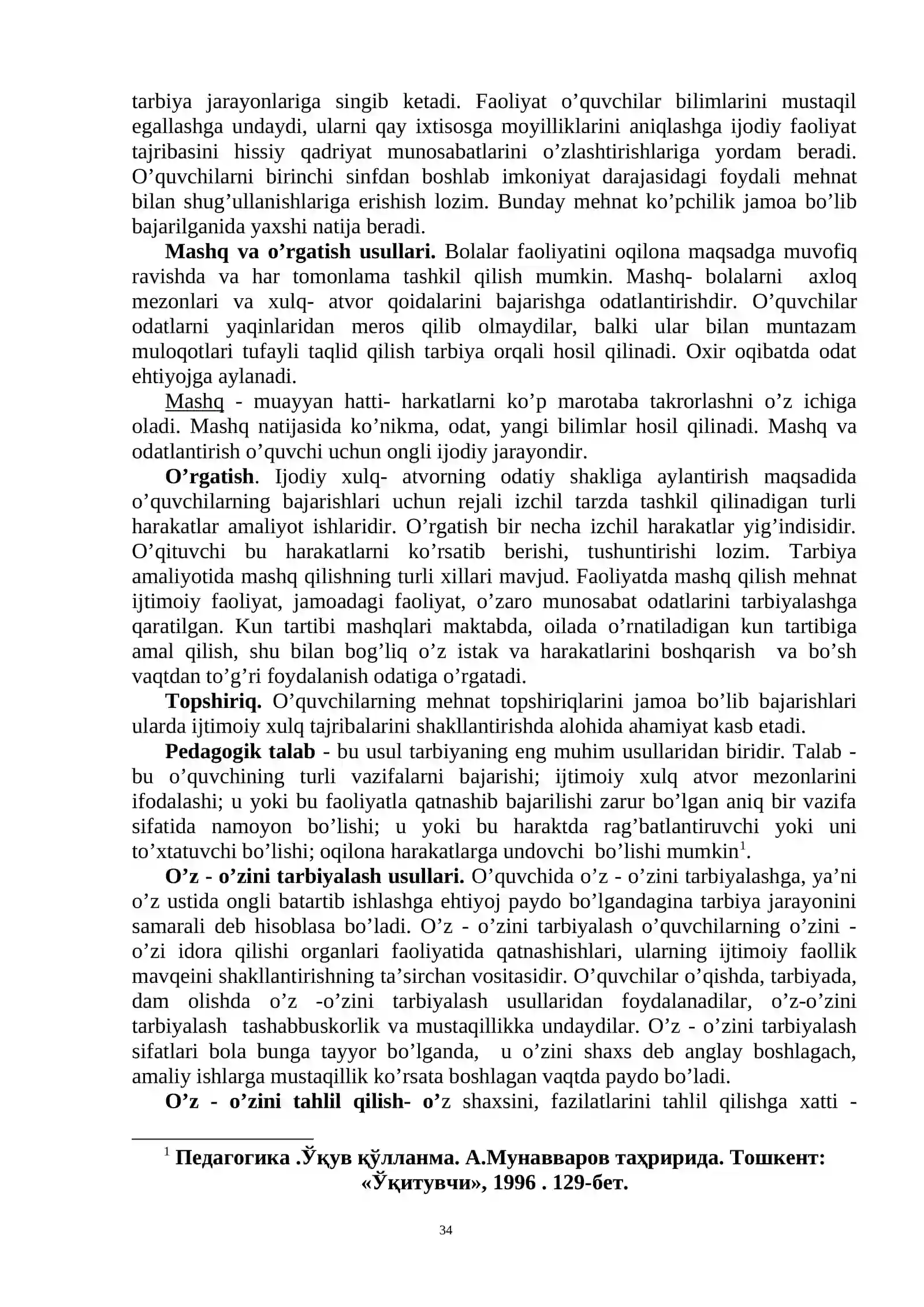 tarbiya jarayonlariga singib ketadi. Faoliyat o'quvchilar bilimlarini mustaqil egallashga undaydi, ularni qay ixtisosga moyilliklarini aniqlashga ijodiy faoliyat tajribasini hissiy qadriyat munosabatlarini o'zlashtirishlariga yordam beradi. O'quvchilarni birinchi sinfdan boshlab imkoniyat darajasidagi foydali mehnat bilan shug'ullanishlariga erishish lozim. Bunday mehnat ko'pchilik jamoa bo'lib bajarilganida yaxshi natija beradi.

Mashq va o'rgatish usullari. Bolalar faoliyatini oqilona maqsadga muvofiq ravishda va har tomonlama tashkil qilish mumkin. Mashq- bolalarni axloq mezonlari va xulq- atvor qoidalarini bajarishga odatlantirishdir. O'quvchilar odatlarni yaqinlaridan meros qilib olmaydilar, balki ular bilan muntazam muloqotlari tufayli taqlid qilish tarbiya orqali hosil qilinadi. Oxir oqibatda odat ehtiyojga aylanadi.

Mashq - muayyan hatti- harkatlarni ko'p marotaba takrorlashni o'z ichiga oladi. Mashq natijasida ko'nikma, odat, yangi bilimlar hosil qilinadi. Mashq va odatlantirish o'quvchi uchun ongli ijodiy jarayondir.

O'rgatish. Ijodiy xulq- atvorning odatiy shakliga aylantirish maqsadida o'quvchilarning bajarishlari uchun rejali izchil tarzda tashkil qilinadigan turli harakatlar amaliyot ishlaridir. O'rgatish bir necha izchil harakatlar yig'indisidir. O'qituvchi bu harakatlarni ko'rsatib berishi, tushuntirishi lozim. Tarbiya amaliyotida mashq qilishning turli xillari mavjud. Faoliyatda mashq qilish mehnat ijtimoiy faoliyat, jamoadagi faoliyat, o'zaro munosabat odatlarini tarbiyalashga qaratilgan. Kun tartibi mashqlari maktabda, oilada o'rnatiladigan kun tartibiga amal qilish, shu bilan bog'liq o'z istak va harakatlarini boshqarish va bo'sh vaqtdan to'g'ri foydalanish odatiga o'rgatadi.

Topshiriq. O'quvchilarning mehnat topshiriqlarini jamoa bo'lib bajarishlari ularda ijtimoiy xulq tajribalarini shakllantirishda alohida ahamiyat kasb etadi.

Pedagogik talab - bu usul tarbiyaning eng muhim usullaridan biridir. Talab - bu o'quvchining turli vazifalarni bajarishi; ijtimoiy xulq atvor mezonlarini ifodalashi; u yoki bu faoliyatla qatnashib bajarilishi zarur bo'lgan aniq bir vazifa sifatida namoyon bo'lishi; u yoki bu haraktda rag'batlantiruvchi yoki uni to'xtatuvchi bo'lishi; oqilona harakatlarga undovchi bo'lishi mumkin$^{1}$.

O'z - o'zini tarbiyalash usullari. O'quvchida o'z - o'zini tarbiyalashga, ya'ni o'z ustida ongli batartib ishlashga ehtiyoj paydo bo'lgandagina tarbiya jarayonini samarali deb hisoblasa bo'ladi. O'z - o'zini tarbiyalash o'quvchilarning o'zini - o'zi idora qilishi organlari faoliyatida qatnashishlari, ularning ijtimoiy faollik mavqeini shakllantirishning ta'sirchan vositasidir. O'quvchilar o'qishda, tarbiyada, dam olishda o'z -o'zini tarbiyalash usullaridan foydalanadilar, o'z-o'zini tarbiyalash tashabbuskorlik va mustaqillikka undaydilar. O'z - o'zini tarbiyalash sifatlari bola bunga tayyor bo'lganda, u o'zini shaxs deb anglay boshlagach, amaliy ishlarga mustaqillik ko'rsata boshlagan vaqtda paydo bo'ladi.

O'z - o'zini tahlil qilish- o'z shaxsini, fazilatlarini tahlil qilishga xatti -

$^{1}$ Педагогика .Ўқув қўлланма. А.Мунавваров таҳририда. Тошкент: «Ўқитувчи», 1996 . 129-бет.

34